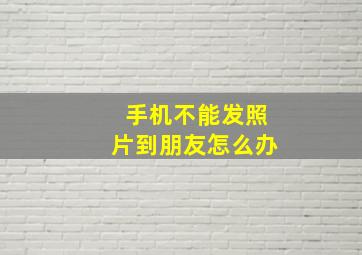 手机不能发照片到朋友怎么办